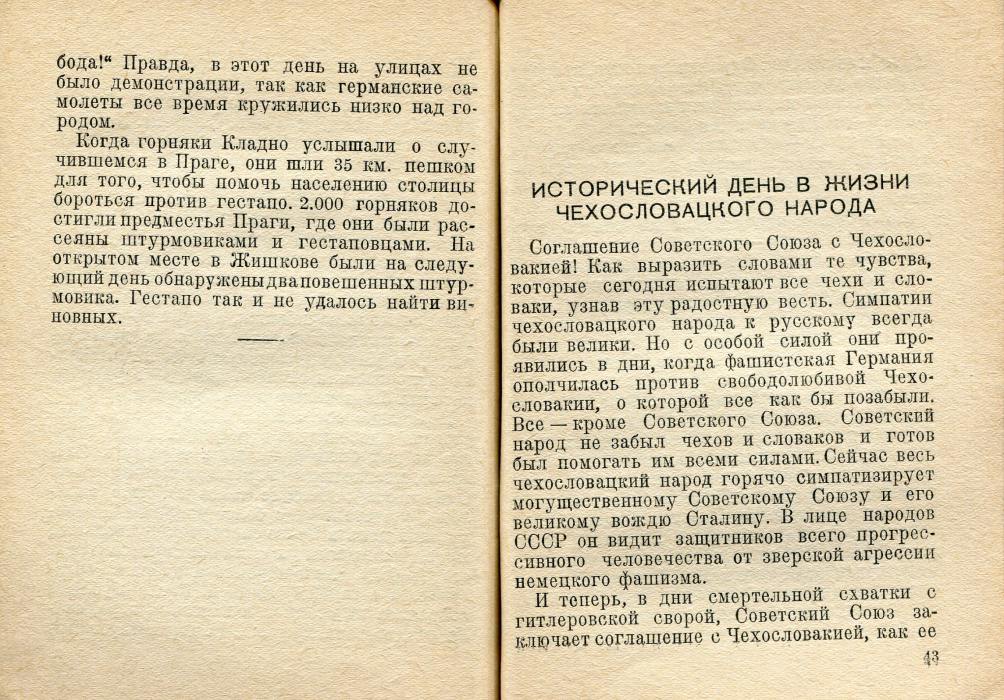 бода!“ Правда, в этот день на улицах не было демонстрации, так как германские самолеты все время кружились низко над городом.

Когда горняки Кладно услышали о случившемся в Праге, они шли 35 км. пешком для того, чтобы помочь населению столицы бороться против гестапо. 2.000 горняков достигли предместья Праги, где они были рассеяны штурмовиками и гестаповцами. На открытом месте в Жишкове были на следующий день обнаружены два повешенных штурмовика. Гестапо так и не удалось найти виновных.

ИСТОРИЧЕСКИЙ ДЕНЬ В ЖИЗНИ ЧЕХОСЛОВАЦКОГО НАРОДА

Соглашение Советского Союза с Чехословакией! Как выразить словами те чувства, которые сегодня испытают все чехи и словаки, узнав эту радостную весть. Симпатии чехословацкого народа к русскому всегда были велики. Но с особой силой они проявились в дни, когда фашистская Германия ополчилась против свободолюбивой Чехословакии, о которой все как бы позабыли. Все — кроме Советского Союза. Советский народ не забыл чехов и словаков и готов был помогать им всеми силами. Сейчас весь чехословацкий народ горячо симпатизирует могущественному Советскому Союзу и его великому вождю Сталину. В лице народов СССР он видит защитников всего прогрессивного человечества от зверской агрессии немецкого фашизма.

И теперь, в дни смертельной схватки с гитлеровской сворой, Советский Союз заключает соглашение с Чехословакией, как ее

43